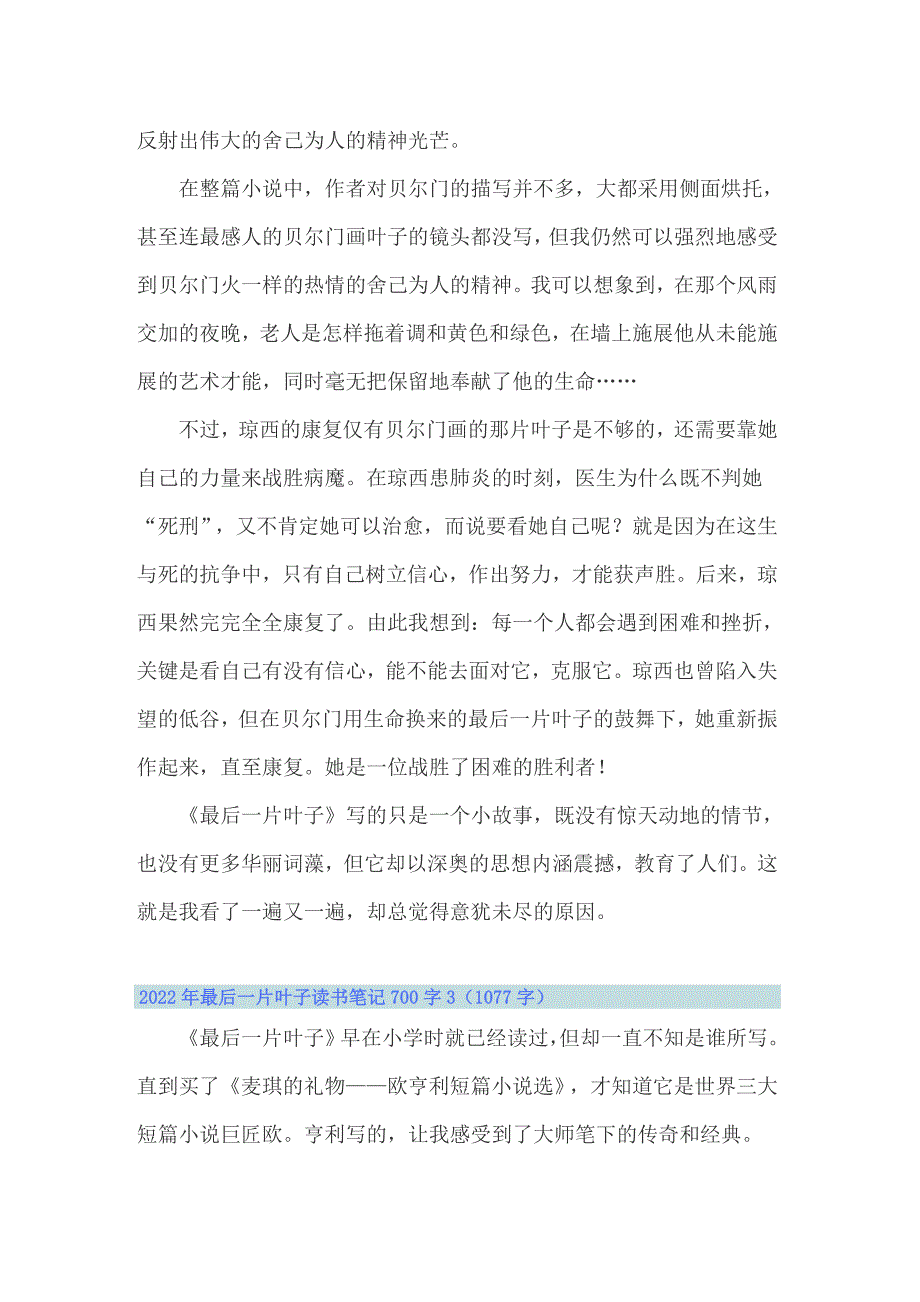 反射出伟大的舍己为人的精神光芒。

在整篇小说中，作者对贝尔门的描写并不多，大都采用侧面烘托，甚至连最感人的贝尔门画叶子的镜头都没写，但我仍然可以强烈地感受到贝尔门火一样的热情的舍己为人的精神。我可以想象到，在那个风雨交加的夜晚，老人是怎样拖着调和黄色和绿色，在墙上施展他从未能施展的艺术才能，同时毫无把保留地奉献了他的生命……

不过，琼西的康复仅有贝尔门画的那片叶子是不够的，还需要靠她自己的力量来战胜病魔。在琼西患肺炎的时刻，医生为什么既不判她“死刑”，又不肯定她可以治愈，而说要看她自己呢？就是因为在这生与死的抗争中，只有自己树立信心，作出努力，才能获声胜。后来，琼西果然完完全全康复了。由此我想到：每一个人都会遇到困难和挫折，关键是看自己有没有信心，能不能去面对它，克服它。琼西也曾陷入失望的低谷，但在贝尔门用生命换来的最后一片叶子的鼓舞下，她重新振作起来，直至康复。她是一位战胜了困难的胜利者！

《最后一片叶子》写的只是一个小故事，既没有惊天动地的情节，也没有更多华丽词藻，但它却以深奥的思想内涵震撼，教育了人们。这就是我看了一遍又一遍，却总觉得意犹未尽的原因。

2022年最后一片叶子读书笔记700字3（1077字）

《最后一片叶子》早在小学时就已经读过，但却一直不知是谁所写。直到买了《麦琪的礼物——欧亨利短篇小说选》，才知道它是世界三大短篇小说巨匠欧。亨利写的，让我感受到了大师笔下的传奇和经典。